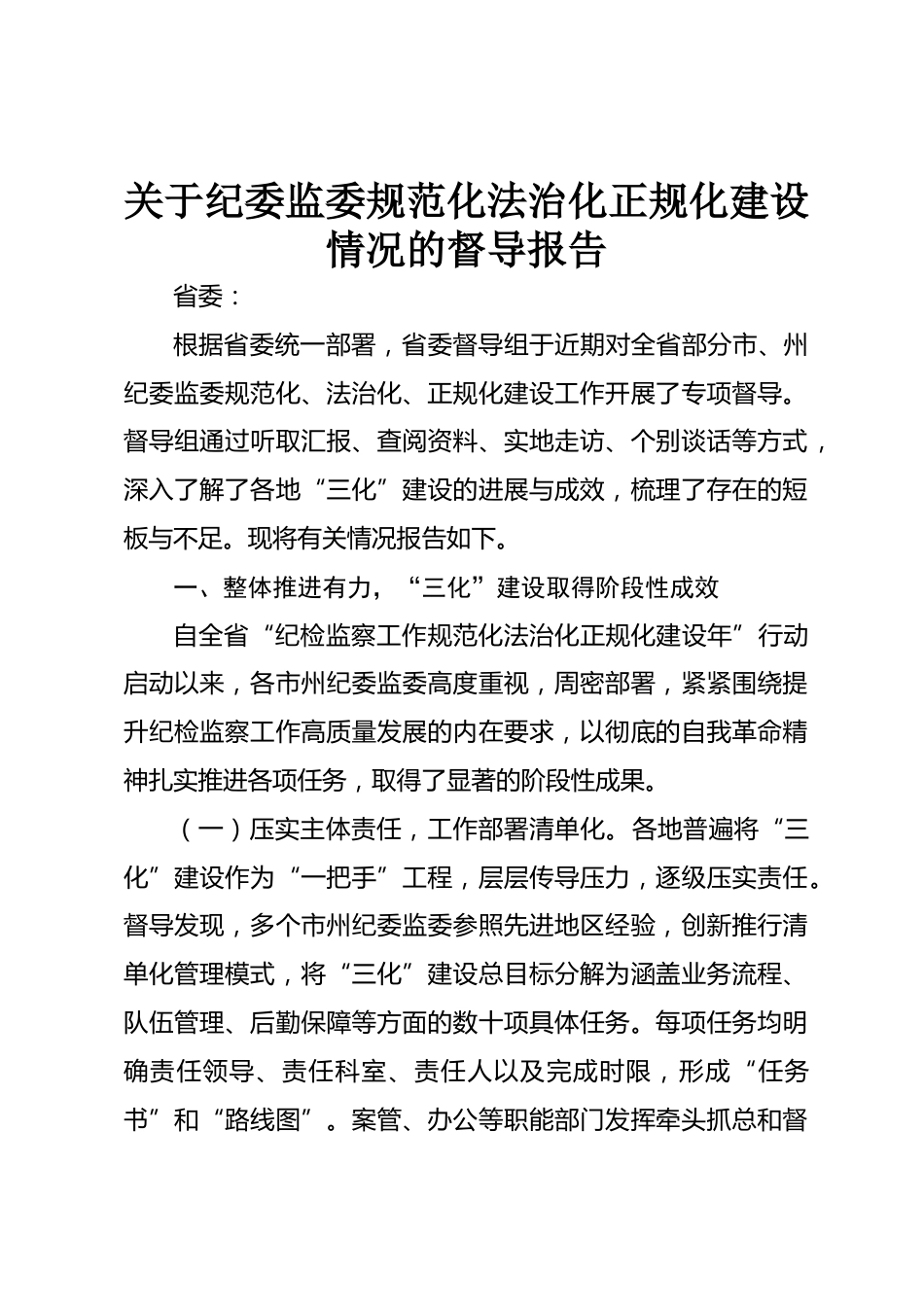 关于纪委监委规范化法治化正规化建设情况的督导报告

省委：

根据省委统一部署，省委督导组于近期对全省部分市、州纪委监委规范化、法治化、正规化建设工作开展了专项督导。督导组通过听取汇报、查阅资料、实地走访、个别谈话等方式，深入了解了各地“三化”建设的进展与成效，梳理了存在的短板与不足。现将有关情况报告如下。

一、整体推进有力，“三化”建设取得阶段性成效

自全省“纪检监察工作规范化法治化正规化建设年”行动启动以来，各市州纪委监委高度重视，周密部署，紧紧围绕提升纪检监察工作高质量发展的内在要求，以彻底的自我革命精神扎实推进各项任务，取得了显著的阶段性成果。

（一）压实主体责任，工作部署清单化。各地普遍将“三化”建设作为“一把手”工程，层层传导压力，逐级压实责任。督导发现，多个市州纪委监委参照先进地区经验，创新推行清单化管理模式，将“三化”建设总目标分解为涵盖业务流程、队伍管理、后勤保障等方面的数十项具体任务。每项任务均明确责任领导、责任科室、责任人以及完成时限，形成“任务书”和“路线图”。案管、办公等职能部门发挥牵头抓总和督